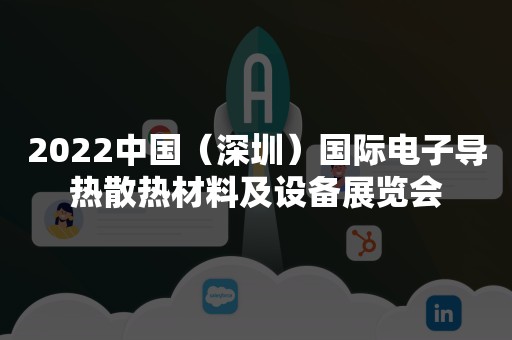 A

2022中国（深圳）国际电子导热散热材料及设备展览会

salesforce

in